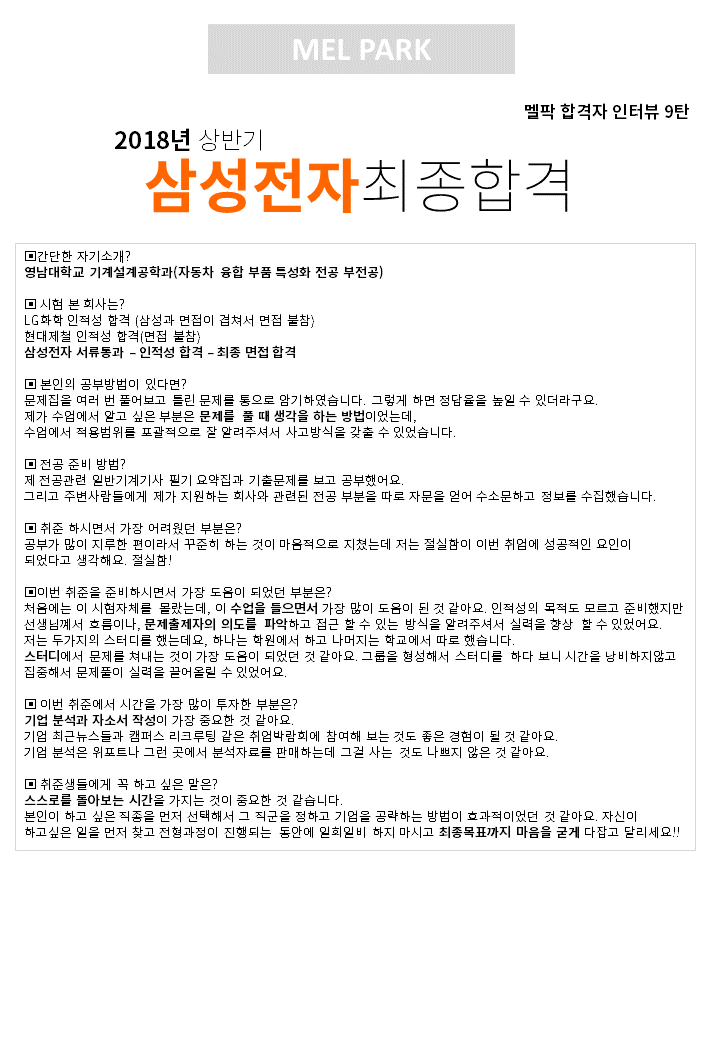 MEL PARK

멜팍 합격자 인터뷰 9탄

2018년 상반기

삼성전자최종합격

▣간단한 자기소개?
영남대학교 기계설계공학과(자동차 융합 부품 특성화 전공 부전공)

▣ 시험 본 회사는?
LG화학 인적성 합격 (삼성과 면접이 겹쳐서 면접 불참)
현대제철 인적성 합격(면접 불참)
삼성전자 서류통과 – 인적성 합격 – 최종 면접 합격

▣ 본인의 공부방법이 있다면?
문제집을 여러 번 풀어보고 틀린 문제를 통으로 암기하였습니다. 그렇게 하면 정답율을 높일 수 있더라구요.
제가 수업에서 알고 싶은 부분은 문제를 풀 때 생각을 하는 방법이었는데,
수업에서 적용범위를 포괄적으로 잘 알려주셔서 사고방식을 갖출 수 있었습니다.

▣ 전공 준비 방법?
제 전공관련 일반기계기사 필기 요약집과 기출문제를 보고 공부했어요.
그리고 주변사람들에게 제가 지원하는 회사와 관련된 전공 부분을 따로 자문을 얻어 수소문하고 정보를 수집했습니다.

▣ 취준 하시면서 가장 어려웠던 부분은?
공부가 많이 지루한 편이라서 꾸준히 하는 것이 마음적으로 지쳤는데 저는 절실함이 이번 취업에 성공적인 요인이
되었다고 생각해요. 절실함!

▣이번 취준을 준비하시면서 가장 도움이 되었던 부분은?
처음에는 이 시험자체를 몰랐는데, 이 수업을 들으면서 가장 많이 도움이 된 것 같아요. 인적성의 목적도 모르고 준비했지만
선생님께서 흐름이나, 문제출제자의 의도를 파악하고 접근 할 수 있는 방식을 알려주셔서 실력을 향상 할 수 있었어요.
저는 두가지의 스터디를 했는데요, 하나는 학원에서 하고 나머지는 학교에서 따로 했습니다.
스터디에서 문제를 쳐내는 것이 가장 도움이 되었던 것 같아요. 그룹을 형성해서 스터디를 하다 보니 시간을 낭비하지않고
집중해서 문제풀이 실력을 끌어올릴 수 있었어요.

▣ 이번 취준에서 시간을 가장 많이 투자한 부분은?
기업 분석과 자소서 작성이 가장 중요한 것 같아요.
기업 최근뉴스들과 캠퍼스 리크루팅 같은 취업박람회에 참여해 보는 것도 좋은 경험이 될 것 같아요.
기업 분석은 위포트나 그런 곳에서 분석자료를 판매하는데 그걸 사는 것도 나쁘지 않은 것 같아요.

▣ 취준생들에게 꼭 하고 싶은 말은?
스스로를 돌아보는 시간을 가지는 것이 중요한 것 같습니다.
본인이 하고 싶은 직종을 먼저 선택해서 그 직군을 정하고 기업을 공략하는 방법이 효과적이었던 것 같아요. 자신이
하고싶은 일을 먼저 찾고 전형과정이 진행되는 동안에 일희일비 하지 마시고 최종목표까지 마음을 굳게 다잡고 달리세요!!